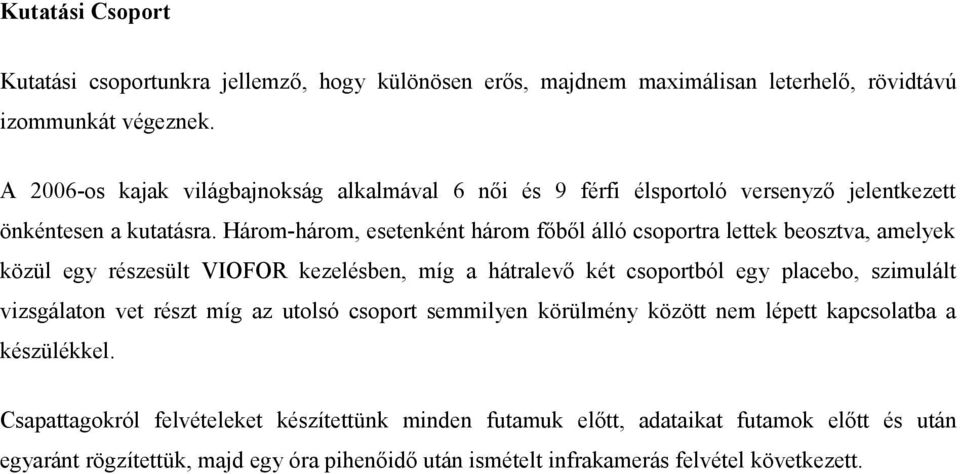 Kutatási Csoport

Kutatási csoportunkra jellemző, hogy különösen erős, majdnem maximálisan leterhelő, rövidtávú izommunkát végeznek.

A 2006-os kajak világbajnokság alkalmával 6 női és 9 férfi élsportoló versenyző jelentkezett önkéntesen a kutatásra. Három-három, esetenként három főből álló csoportra lettek beosztva, amelyek közül egy részesült VIOFOR kezelésben, míg a hátralevő két csoportból egy placebo, szimulált vizsgálaton vet részt míg az utolsó csoport semmilyen körülmény között nem lépett kapcsolatba a készülékkel.

Csapattagokról felvételeket készítettünk minden futamuk előtt, adataikat futamok előtt és után egyaránt rögzítettük, majd egy óra pihenőidő után ismételt infrakamerás felvétel következett.